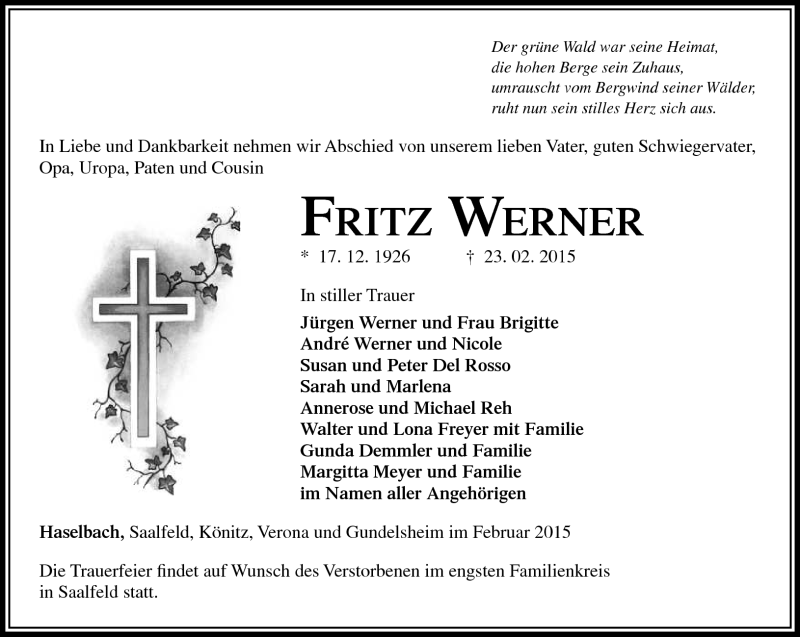 Der grüne Wald war seine Heimat,
die hohen Berge sein Zuhaus,
umrauscht vom Bergwind seiner Wälder,
ruht nun sein stilles Herz sich aus.

In Liebe und Dankbarkeit nehmen wir Abschied von unserem lieben Vater, guten Schwiegervater, Opa, Uropa, Paten und Cousin

FRITZ WERNER

* 17. 12. 1926 † 23. 02. 2015

In stiller Trauer

Jürgen Werner und Frau Brigitte
André Werner und Nicole
Susan und Peter Del Rosso
Sarah und Marlena
Annerose und Michael Reh
Walter und Lona Freyer mit Familie
Gunda Demmler und Familie
Margitta Meyer und Familie
im Namen aller Angehörigen

Haselbach, Saalfeld, Könitz, Verona und Gundelsheim im Februar 2015

Die Trauerfeier findet auf Wunsch des Verstorbenen im engsten Familienkreis in Saalfeld statt.